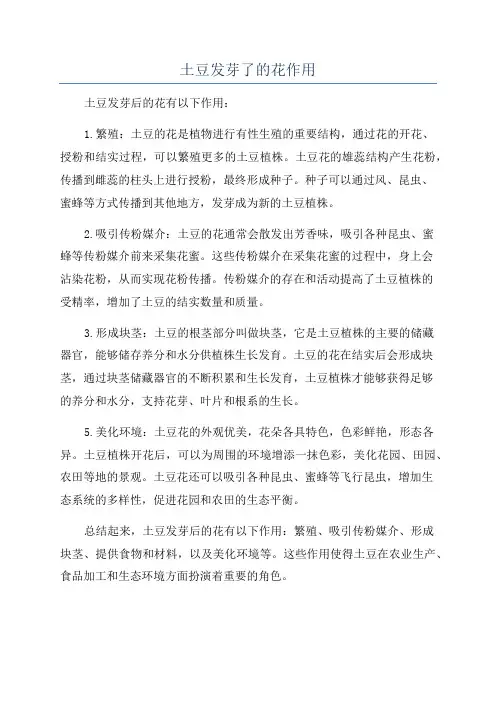 土豆发芽了的花作用

土豆发芽后的花有以下作用：

1.繁殖：土豆的花是植物进行有性生殖的重要结构，通过花的开花、授粉和结实过程，可以繁殖更多的土豆植株。土豆花的雄蕊结构产生花粉，传播到雌蕊的柱头上进行授粉，最终形成种子。种子可以通过风、昆虫、蜜蜂等方式传播到其他地方，发芽成为新的土豆植株。

2.吸引传粉媒介：土豆的花通常会散发出芳香味，吸引各种昆虫、蜜蜂等传粉媒介前来采集花蜜。这些传粉媒介在采集花蜜的过程中，身上会沾染花粉，从而实现花粉传播。传粉媒介的存在和活动提高了土豆植株的受精率，增加了土豆的结实数量和质量。

3.形成块茎：土豆的根茎部分叫做块茎，它是土豆植株的主要的储藏器官，能够储存养分和水分供植株生长发育。土豆的花在结实后会形成块茎，通过块茎储藏器官的不断积累和生长发育，土豆植株才能够获得足够的养分和水分，支持花芽、叶片和根系的生长。

5.美化环境：土豆花的外观优美，花朵各具特色，色彩鲜艳，形态各异。土豆植株开花后，可以为周围的环境增添一抹色彩，美化花园、田园、农田等地的景观。土豆花还可以吸引各种昆虫、蜜蜂等飞行昆虫，增加生态系统的多样性，促进花园和农田的生态平衡。

总结起来，土豆发芽后的花有以下作用：繁殖、吸引传粉媒介、形成块茎、提供食物和材料，以及美化环境等。这些作用使得土豆在农业生产、食品加工和生态环境方面扮演着重要的角色。